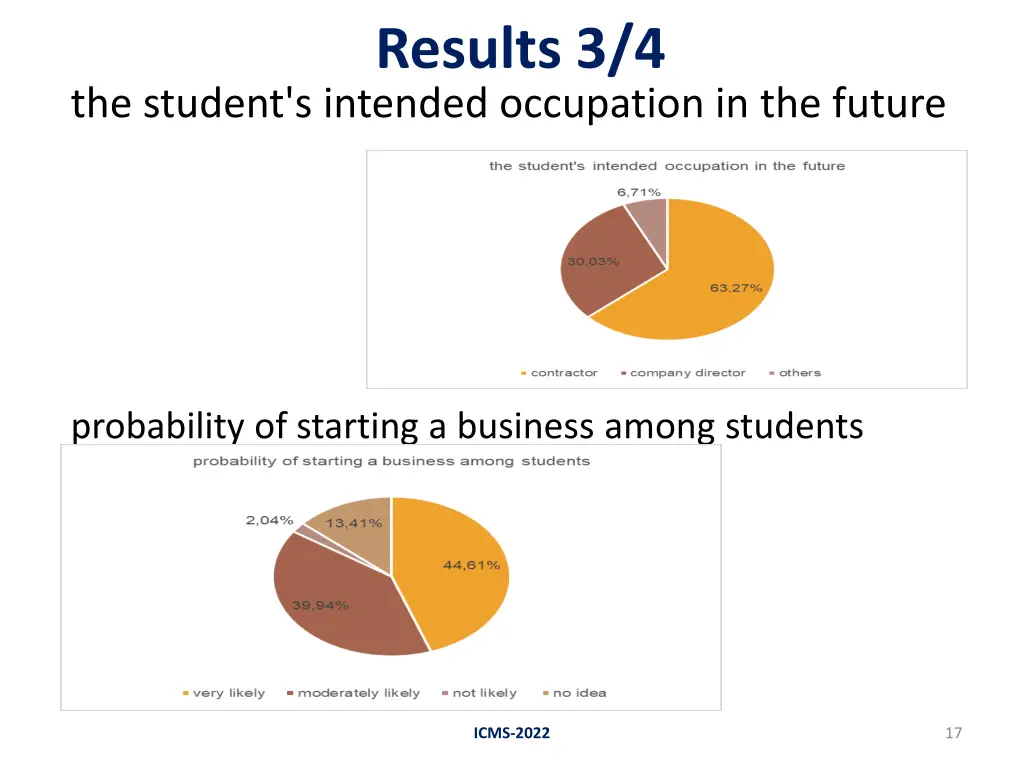 Results 3/4

the student's intended occupation in the future

the student's intended occupation in the future

6,71%

30,03%

63,27%

contractor company director others

probability of starting a business among students

probability of starting a business among students

2,04%

13,41%

44,61%

39,94%

very likely moderately likely not likely no idea

ICMS-2022

17